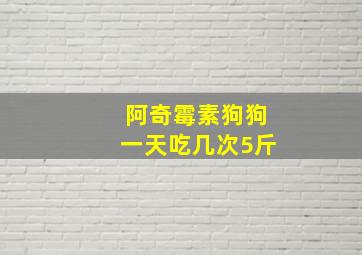 阿奇霉素狗狗
一天吃几次5斤